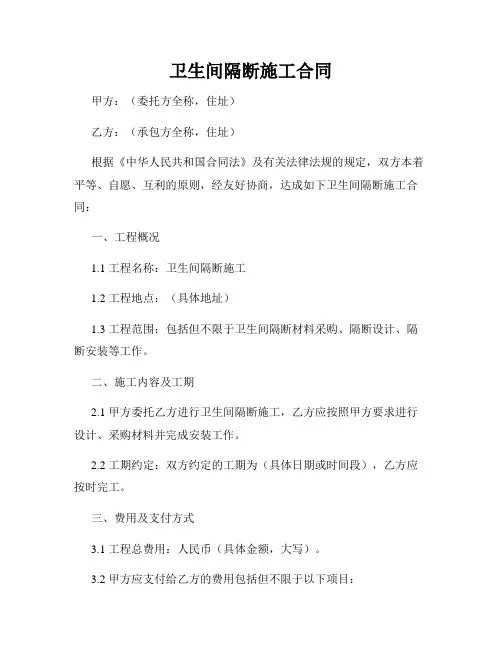 卫生间隔断施工合同

甲方：（委托方全称，住址）

乙方：（承包方全称，住址）

根据《中华人民共和国合同法》及有关法律法规的规定，双方本着平等、自愿、互利的原则，经友好协商，达成如下卫生间隔断施工合同：

一、工程概况

1.1 工程名称：卫生间隔断施工

1.2 工程地点：（具体地址）

1.3 工程范围：包括但不限于卫生间隔断材料采购、隔断设计、隔断安装等工作。

二、施工内容及工期

2.1 甲方委托乙方进行卫生间隔断施工，乙方应按照甲方要求进行设计、采购材料并完成安装工作。

2.2 工期约定：双方约定的工期为（具体日期或时间段），乙方应按时完工。

三、费用及支付方式

3.1 工程总费用：人民币（具体金额，大写）。

3.2 甲方应支付给乙方的费用包括但不限于以下项目：